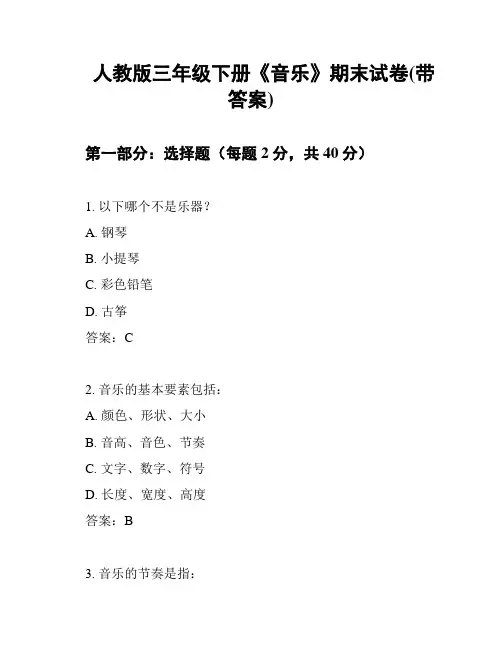 人教版三年级下册《音乐》期末试卷(带答案)

第一部分：选择题（每题 2 分，共 40 分）

1. 以下哪个不是乐器？

A. 钢琴

B. 小提琴

C. 彩色铅笔

D. 古筝

答案：C

2. 音乐的基本要素包括：

A. 颜色、形状、大小

B. 音高、音色、节奏

C. 文字、数字、符号

D. 长度、宽度、高度

答案：B

3. 音乐的节奏是指：